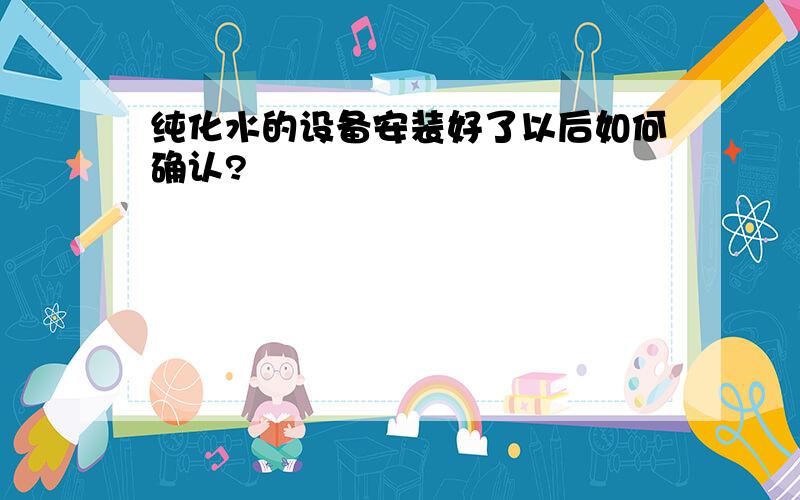 纯化水的设备安装好了以后如何确认?